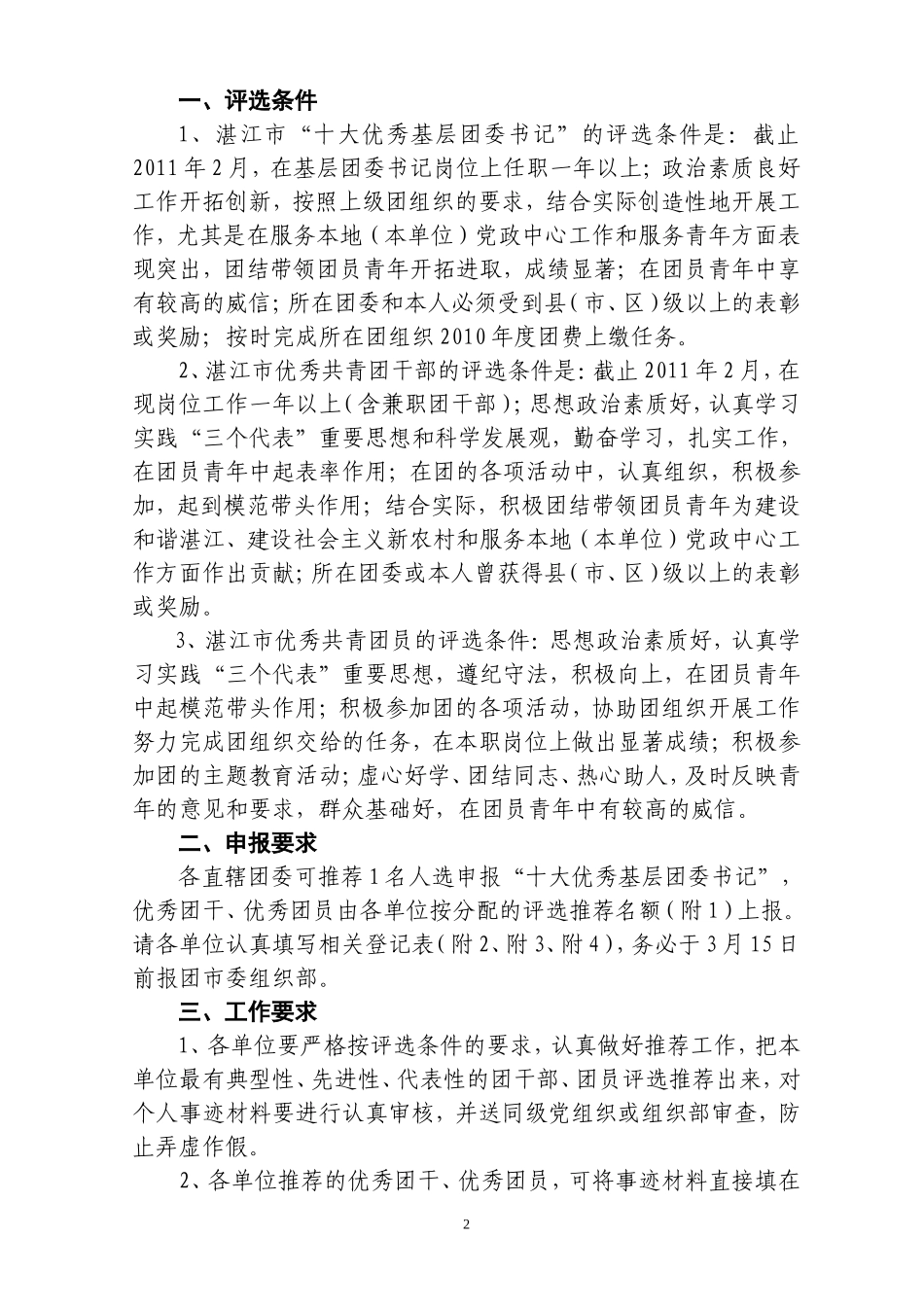 一、评选条件

1、湛江市“十大优秀基层团委书记”的评选条件是：截止2011年2月，在基层团委书记岗位上任职一年以上；政治素质良好工作开拓创新，按照上级团组织的要求，结合实际创造性地开展工作，尤其是在服务本地（本单位）党政中心工作和服务青年方面表现突出，团结带领团员青年开拓进取，成绩显著；在团员青年中享有较高的威信；所在团委和本人必须受到县（市、区）级以上的表彰或奖励；按时完成所在团组织2010年度团费上缴任务。

2、湛江市优秀共青团干部的评选条件是：截止2011年2月，在现岗位工作一年以上（含兼职团干部）；思想政治素质好，认真学习实践“三个代表”重要思想和科学发展观，勤奋学习，扎实工作，在团员青年中起表率作用；在团的各项活动中，认真组织，积极参加，起到模范带头作用；结合实际，积极团结带领团员青年为建设和谐湛江、建设社会主义新农村和服务本地（本单位）党政中心工作方面作出贡献；所在团委或本人曾获得县（市、区）级以上的表彰或奖励。

3、湛江市优秀共青团员的评选条件：思想政治素质好，认真学习实践“三个代表”重要思想，遵纪守法，积极向上，在团员青年中起模范带头作用；积极参加团的各项活动，协助团组织开展工作努力完成团组织交给的任务，在本职岗位上做出显著成绩；积极参加团的主题教育活动；虚心好学、团结同志、热心助人，及时反映青年的意见和要求，群众基础好，在团员青年中有较高的威信。

二、申报要求

各直辖团委可推荐1名人选申报“十大优秀基层团委书记”，优秀团干、优秀团员由各单位按分配的评选推荐名额（附1）上报。请各单位认真填写相关登记表（附2、附3、附4），务必于3月15日前报团市委组织部。

三、工作要求

1、各单位要严格按评选条件的要求，认真做好推荐工作，把本单位最有典型性、先进性、代表性的团干部、团员评选推荐出来，对个人事迹材料要进行认真审核，并送同级党组织或组织部审查，防止弄虚作假。

2、各单位推荐的优秀团干、优秀团员，可将事迹材料直接填在

2